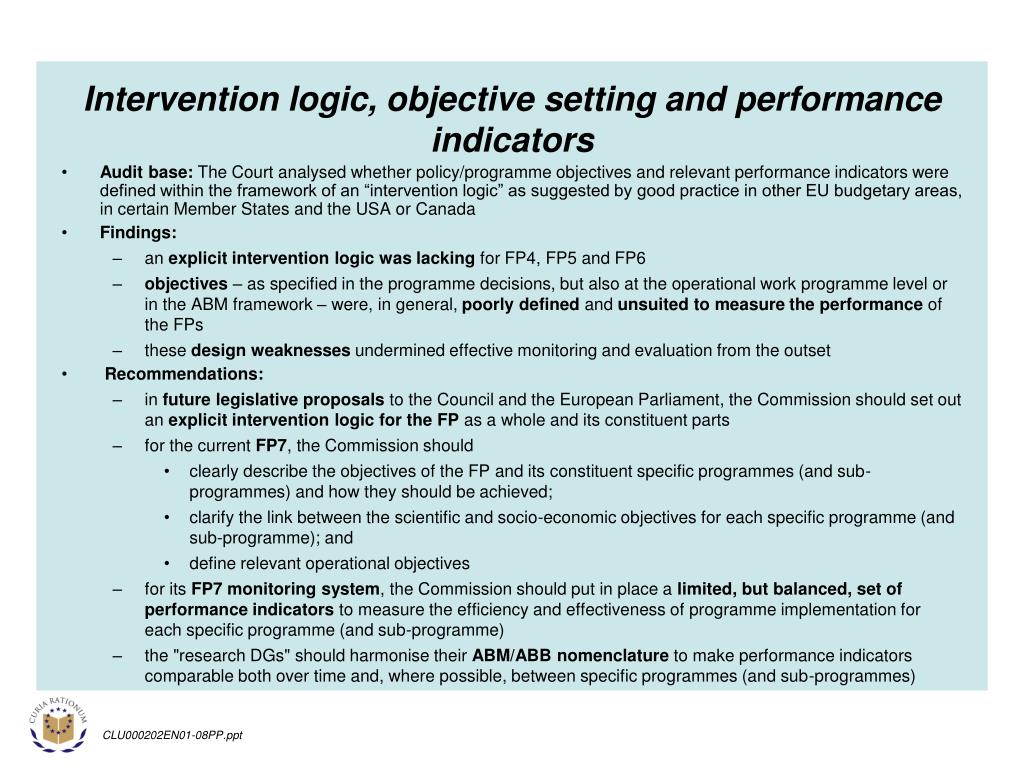 Intervention logic, objective setting and performance indicators

• Audit base: The Court analysed whether policy/programme objectives and relevant performance indicators were defined within the framework of an “intervention logic” as suggested by good practice in other EU budgetary areas, in certain Member States and the USA or Canada

• Findings:

– an explicit intervention logic was lacking for FP4, FP5 and FP6

– objectives – as specified in the programme decisions, but also at the operational work programme level or in the ABM framework – were, in general, poorly defined and unsuited to measure the performance of the FPs

– these design weaknesses undermined effective monitoring and evaluation from the outset

• Recommendations:

– in future legislative proposals to the Council and the European Parliament, the Commission should set out an explicit intervention logic for the FP as a whole and its constituent parts

– for the current FP7, the Commission should

• clearly describe the objectives of the FP and its constituent specific programmes (and sub-programmes) and how they should be achieved;

• clarify the link between the scientific and socio-economic objectives for each specific programme (and sub-programme); and

• define relevant operational objectives

– for its FP7 monitoring system, the Commission should put in place a limited, but balanced, set of performance indicators to measure the efficiency and effectiveness of programme implementation for each specific programme (and sub-programme)

– the "research DGs" should harmonise their ABM/ABB nomenclature to make performance indicators comparable both over time and, where possible, between specific programmes (and sub-programmes)

CURIA RATIONUM

CLU000202EN01-08PP.ppt